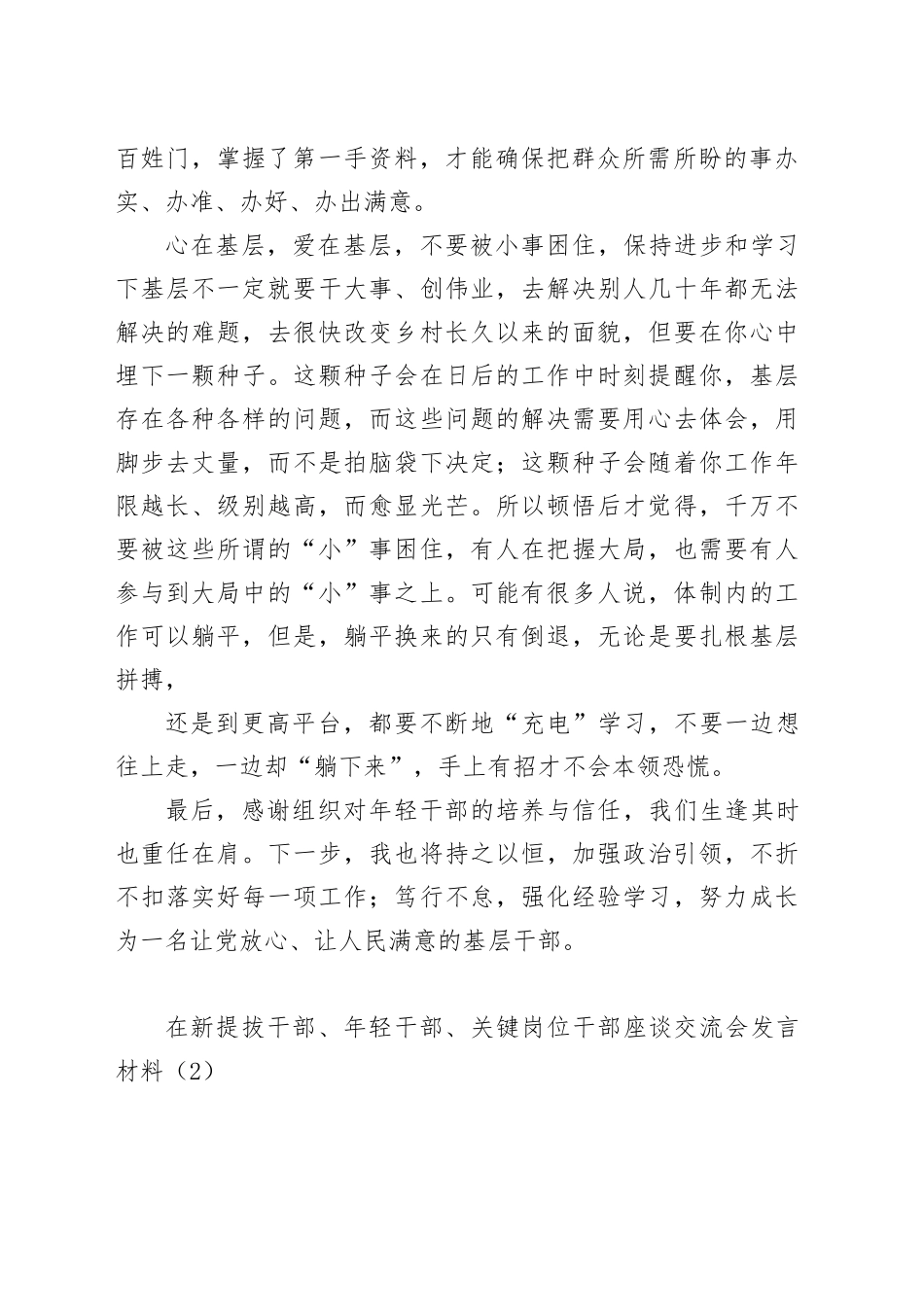 百姓门，掌握了第一手资料，才能确保把群众所需所盼的事办实、办准、办好、办出满意。

心在基层，爱在基层，不要被小事困住，保持进步和学习下基层不一定就要干大事、创伟业，去解决别人几十年都无法解决的难题，去很快改变乡村长久以来的面貌，但要在你心中埋下一颗种子。这颗种子会在日后的工作中时刻提醒你，基层存在各种各样的问题，而这些问题的解决需要用心去体会，用脚步去丈量，而不是拍脑袋下决定；这颗种子会随着你工作年限越长、级别越高，而愈显光芒。所以顿悟后才觉得，千万不要被这些所谓的“小”事困住，有人在把握大局，也需要有人参与到大局中的“小”事之上。可能有很多人说，体制内的工作可以躺平，但是，躺平换来的只有倒退，无论是要扎根基层拼搏，

还是到更高平台，都要不断地“充电”学习，不要一边想往上走，一边却“躺下来”，手上有招才不会本领恐慌。

最后，感谢组织对年轻干部的培养与信任，我们生逢其时也重任在肩。下一步，我也将持之以恒，加强政治引领，不折不扣落实好每一项工作；笃行不怠，强化经验学习，努力成长为一名让党放心、让人民满意的基层干部。

在新提拔干部、年轻干部、关键岗位干部座谈交流会发言材料（2）